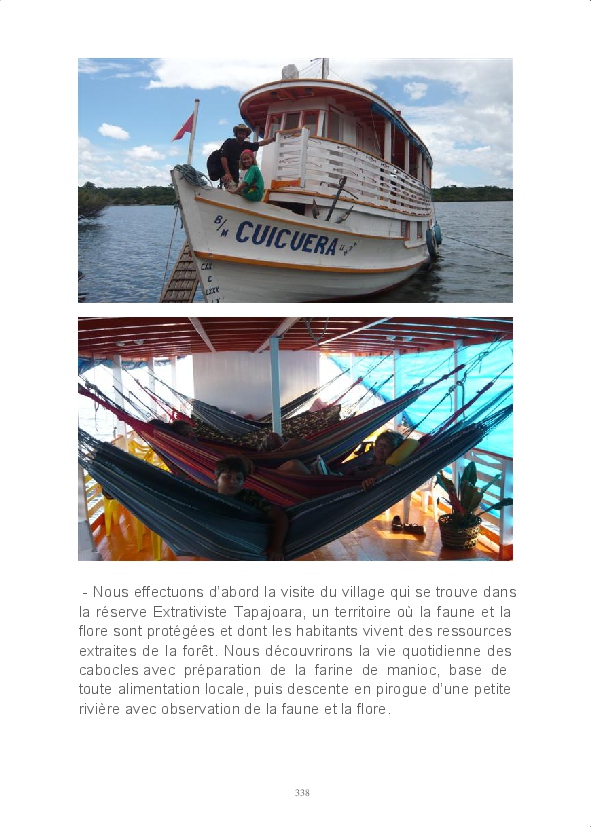 B/M CUICUERA

- Nous effectuons d'abord la visite du village qui se trouve dans la réserve Extrativiste Tapajoara, un territoire où la faune et la flore sont protégées et dont les habitants vivent des ressources extraites de la forêt. Nous découvrirons la vie quotidienne des cabocles avec préparation de la farine de manioc, base de toute alimentation locale, puis descente en pirogue d'une petite rivière avec observation de la faune et la flore.

338